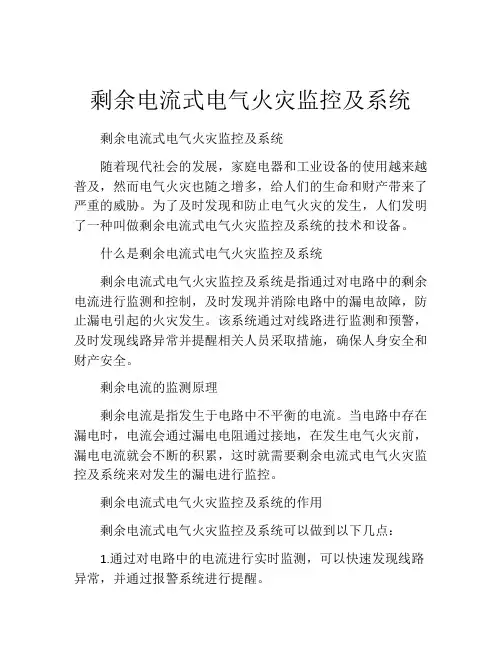 剩余电流式电气火灾监控及系统

剩余电流式电气火灾监控及系统

随着现代社会的发展，家庭电器和工业设备的使用越来越普及，然而电气火灾也随之增多，给人们的生命和财产带来了严重的威胁。为了及时发现和防止电气火灾的发生，人们发明了一种叫做剩余电流式电气火灾监控及系统的技术和设备。

什么是剩余电流式电气火灾监控及系统

剩余电流式电气火灾监控及系统是指通过对电路中的剩余电流进行监测和控制，及时发现并消除电路中的漏电故障，防止漏电引起的火灾发生。该系统通过对线路进行监测和预警，及时发现线路异常并提醒相关人员采取措施，确保人身安全和财产安全。

剩余电流的监测原理

剩余电流是指发生于电路中不平衡的电流。当电路中存在漏电时，电流会通过漏电电阻通过接地，在发生电气火灾前，漏电电流就会不断的积累，这时就需要剩余电流式电气火灾监控及系统来对发生的漏电进行监控。

剩余电流式电气火灾监控及系统的作用

剩余电流式电气火灾监控及系统可以做到以下几点：

1.通过对电路中的电流进行实时监测，可以快速发现线路异常，并通过报警系统进行提醒。